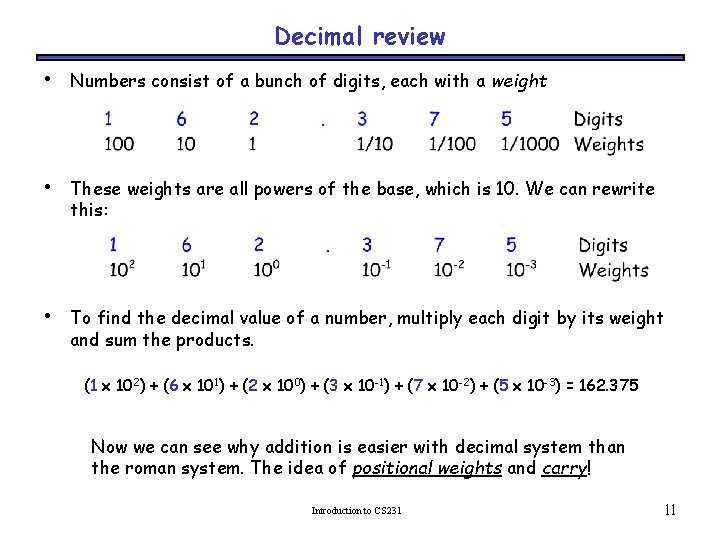 Decimal review

• Numbers consist of a bunch of digits, each with a weight

| 1 | 6 | 2 | . | 3 | 7 | 5 | Digits |
|---|---|---|---|---|---|---|---|
| 100 | 10 | 1 | | 1/10 | 1/100 | 1/1000 | Weights |

• These weights are all powers of the base, which is 10. We can rewrite this:

| 1 | 6 | 2 | . | 3 | 7 | 5 | Digits |
|---|---|---|---|---|---|---|---|
| $10^2$ | $10^1$ | $10^0$ | | $10^{-1}$ | $10^{-2}$ | $10^{-3}$ | Weights |

• To find the decimal value of a number, multiply each digit by its weight and sum the products.

$(1 \times 10^2) + (6 \times 10^1) + (2 \times 10^0) + (3 \times 10^{-1}) + (7 \times 10^{-2}) + (5 \times 10^{-3}) = 162.375$

Now we can see why addition is easier with decimal system than the roman system. The idea of positional weights and carry!

Introduction to CS231

11